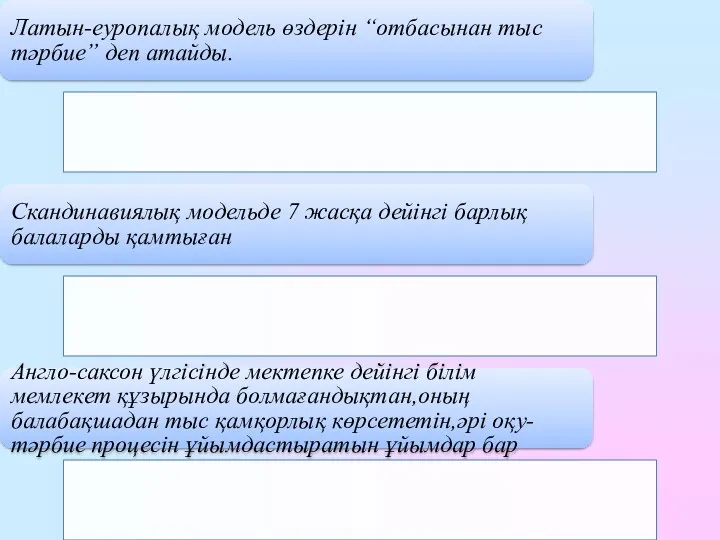 Латын-еуропалық модель өздерін “отбасынан тыс тәрбие” деп атайды.

Скандинавиялық модельде 7 жасқа дейінгі барлық балаларды қамтыған

Англо-саксон үлгісінде мектепке дейінгі білім мемлекет құзырында болмағандықтан,оның балабақшадан тыс қамқорлық көрсететін,әрі оқу-тәрбие процесін ұйымдастыратын ұйымдар бар